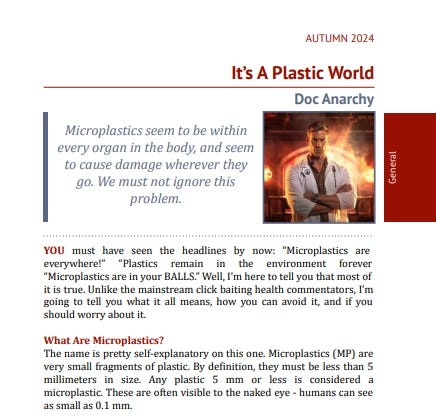 AUTUMN 2024

It's A Plastic World

Doc Anarchy

Microplastics seem to be within every organ in the body, and seem to cause damage wherever they go. We must not ignore this problem.

General

YOU must have seen the headlines by now: "Microplastics are everywhere!" "Plastics remain in the environment forever "Microplastics are in your BALLS." Well, I'm here to tell you that most of it is true. Unlike the mainstream click baiting health commentators, I'm going to tell you what it all means, how you can avoid it, and if you should worry about it.

What Are Microplastics?
The name is pretty self-explanatory on this one. Microplastics (MP) are very small fragments of plastic. By definition, they must be less than 5 millimeters in size. Any plastic 5 mm or less is considered a microplastic. These are often visible to the naked eye - humans can see as small as 0.1 mm.